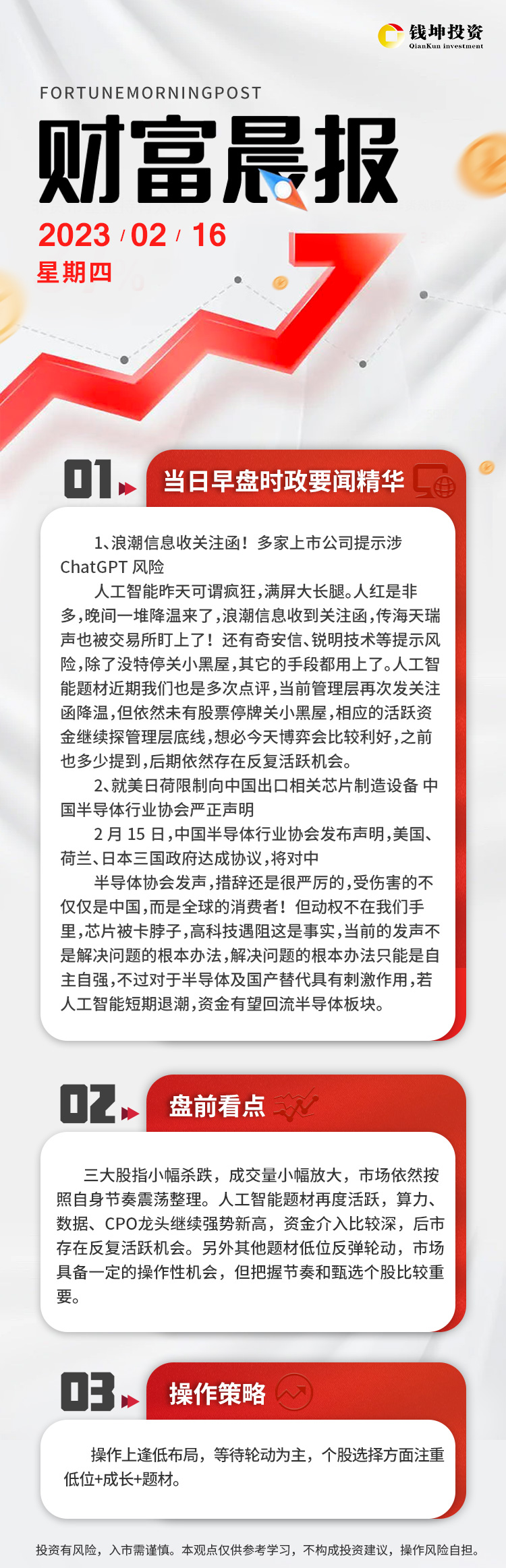 钱坤投资
QianKun investment

FORTUNEMORNINGPOST

财富晨报

2023 / 02 / 16
星期四

01 当日早盘时政要闻精华

1、浪潮信息收关注函！多家上市公司提示涉ChatGPT 风险

人工智能昨天可谓疯狂，满屏大长腿。人红是非多，晚间一堆降温来了，浪潮信息收到关注函，传海天瑞声也被交易所盯上了！还有奇安信、锐明技术等提示风险，除了没特停关小黑屋，其它的手段都用上了。人工智能题材近期我们也是多次点评，当前管理层再次发关注函降温，但依然未有股票停牌关小黑屋，相应的活跃资金继续探管理层底线，想必今天博弈会比较利好，之前也多少提到，后期依然存在反复活跃机会。

2、就美日荷限制向中国出口相关芯片制造设备 中国半导体行业协会严正声明

2 月 15 日，中国半导体行业协会发布声明，美国、荷兰、日本三国政府达成协议，将对中

半导体协会发声，措辞还是很严厉的，受伤害的不仅仅是中国，而是全球的消费者！但动权不在我们手里，芯片被卡脖子，高科技遇阻这是事实，当前的发声不是解决问题的根本办法，解决问题的根本办法只能是自主自强，不过对于半导体及国产替代具有刺激作用，若人工智能短期退潮，资金有望回流半导体板块。

02 盘前看点

三大股指小幅杀跌，成交量小幅放大，市场依然按照自身节奏震荡整理。人工智能题材再度活跃，算力、数据、CPO龙头继续强势新高，资金介入比较深，后市存在反复活跃机会。另外其他题材低位反弹轮动，市场具备一定的操作性机会，但把握节奏和甄选个股比较重要。

03 操作策略

操作上逢低布局，等待轮动为主，个股选择方面注重低位+成长+题材。

投资有风险，入市需谨慎。本观点仅供参考学习，不构成投资建议，操作风险自担。